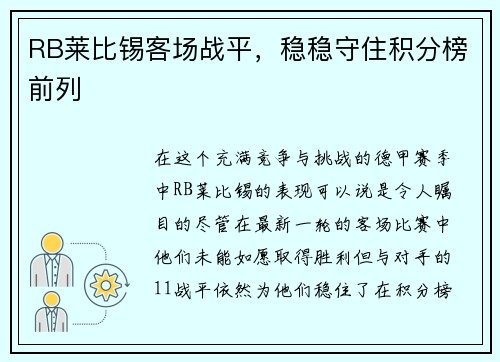 RB莱比锡客场战平，稳稳守住积分榜前列

在这个充满竞争与挑战的德甲赛季中RB莱比锡的表现可以说是令人瞩目的尽管在最新一轮的客场比赛中他们未能如愿取得胜利但与对手的11战平依然为他们稳住了在积分榜